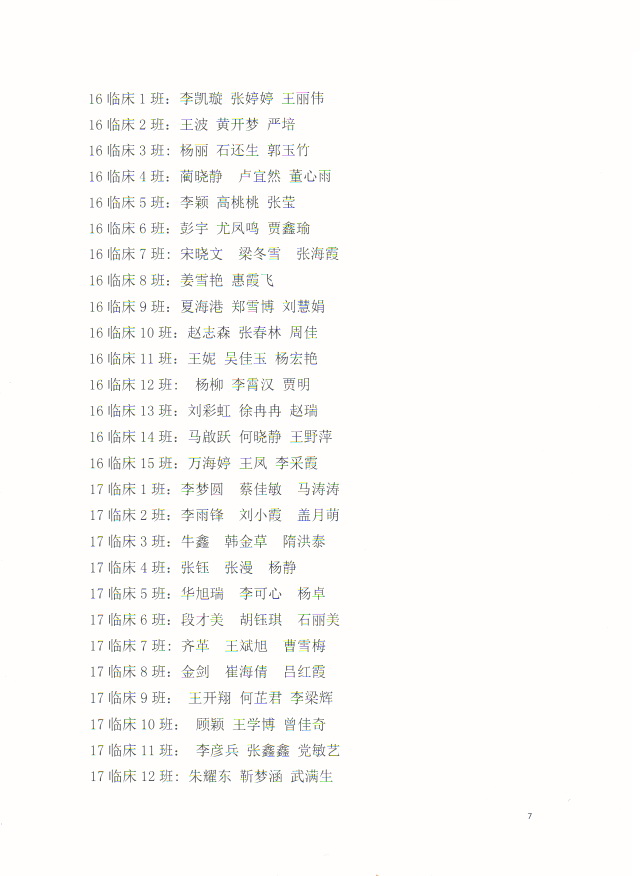 16 临床 1 班：李凯璇 张婷婷 王丽伟
16 临床 2 班：王波 黄开梦 严培
16 临床 3 班：杨丽 石还生 郭玉竹
16 临床 4 班：蔺晓静 卢宜然 董心雨
16 临床 5 班：李颖 高桃桃 张莹
16 临床 6 班：彭宇 尤凤鸣 贾鑫瑜
16 临床 7 班：宋晓文 梁冬雪 张海霞
16 临床 8 班：姜雪艳 惠霞飞
16 临床 9 班：夏海港 郑雪博 刘慧娟
16 临床 10 班：赵志森 张春林 周佳
16 临床 11 班：王妮 吴佳玉 杨宏艳
16 临床 12 班： 杨柳 李霄汉 贾明
16 临床 13 班：刘彩虹 徐冉冉 赵瑞
16 临床 14 班：马啟跃 何晓静 王野萍
16 临床 15 班：万海婷 王凤 李采霞
17 临床 1 班：李梦圆 蔡佳敏 马涛涛
17 临床 2 班：李雨锋 刘小霞 盖月萌
17 临床 3 班：牛鑫 韩金草 隋洪泰
17 临床 4 班：张钰 张漫 杨静
17 临床 5 班：华旭瑞 李可心 杨卓
17 临床 6 班：段才美 胡钰琪 石丽美
17 临床 7 班：齐革 王斌旭 曹雪梅
17 临床 8 班：金剑 崔海倩 吕红霞
17 临床 9 班： 王开翔 何芷君 李梁辉
17 临床 10 班： 顾颖 王学博 曾佳奇
17 临床 11 班： 李彦兵 张鑫鑫 党敏艺
17 临床 12 班：朱耀东 靳梦涵 武满生

7